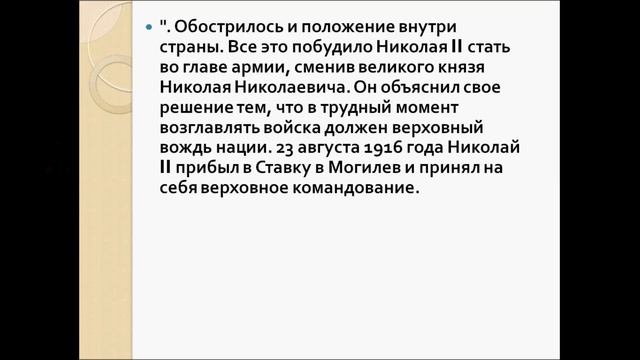 ". Обострилось и положение внутри страны. Все это побудило Николая II стать во главе армии, сменив великого князя Николая Николаевича. Он объяснил свое решение тем, что в трудный момент возглавлять войска должен верховный вождь нации. 23 августа 1916 года Николай II прибыл в Ставку в Могилев и принял на себя верховное командование.